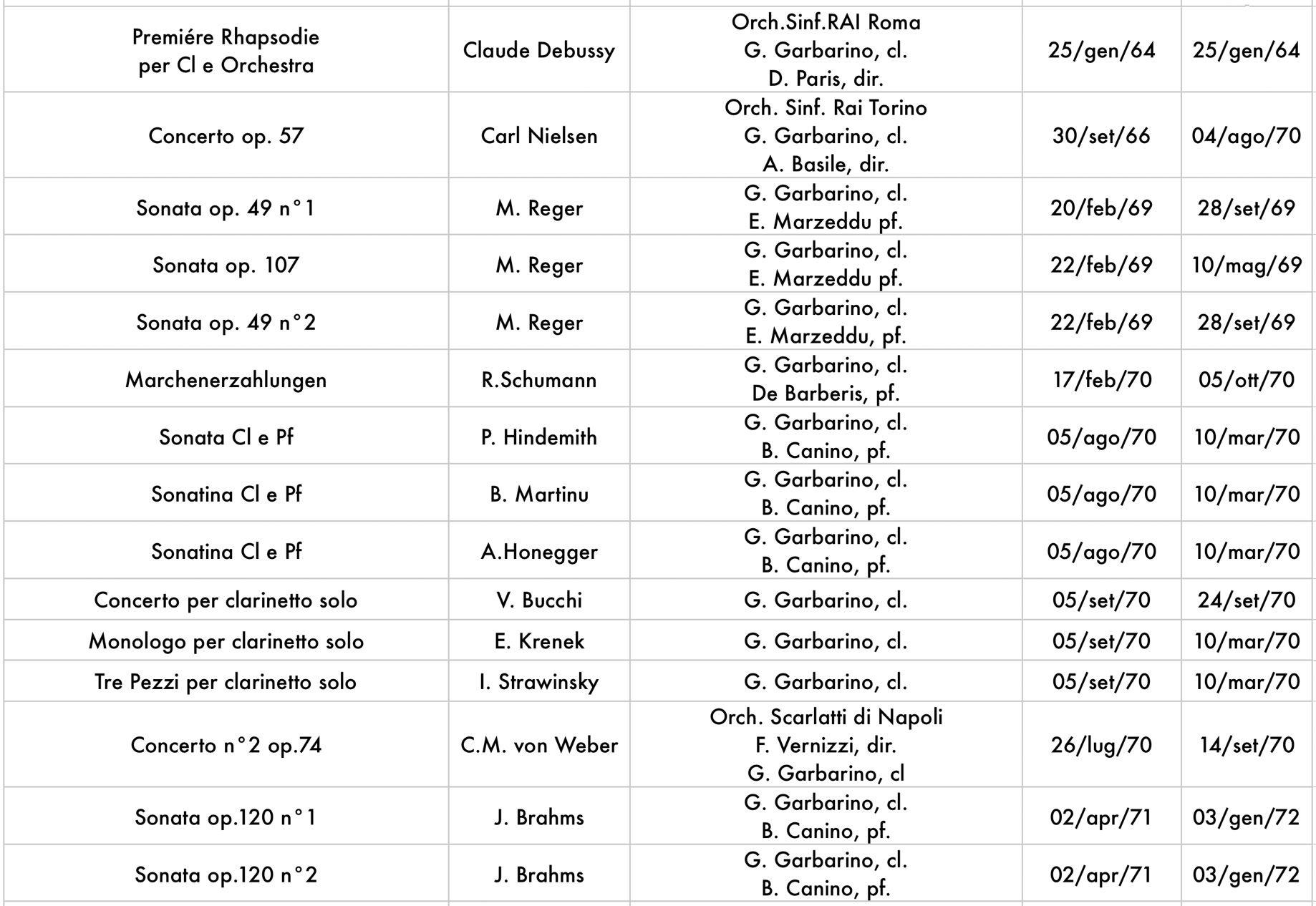 | Premiére Rhapsodie per Cl e Orchestra | Claude Debussy | Orch.Sinf.RAI Roma G. Garbarino, cl. D. Paris, dir. | 25/gen/64 | 25/gen/64 |
|---|---|---|---|---|
| Concerto op. 57 | Carl Nielsen | Orch. Sinf. Rai Torino G. Garbarino, cl. A. Basile, dir. | 30/set/66 | 04/ago/70 |
| Sonata op. 49 n°1 | M. Reger | G. Garbarino, cl. E. Marzeddu pf. | 20/feb/69 | 28/set/69 |
| Sonata op. 107 | M. Reger | G. Garbarino, cl. E. Marzeddu pf. | 22/feb/69 | 10/mag/69 |
| Sonata op. 49 n°2 | M. Reger | G. Garbarino, cl. E. Marzeddu, pf. | 22/feb/69 | 28/set/69 |
| Marchenerzahlungen | R.Schumann | G. Garbarino, cl. De Barberis, pf. | 17/feb/70 | 05/ott/70 |
| Sonata Cl e Pf | P. Hindemith | G. Garbarino, cl. B. Canino, pf. | 05/ago/70 | 10/mar/70 |
| Sonatina Cl e Pf | B. Martinu | G. Garbarino, cl. B. Canino, pf. | 05/ago/70 | 10/mar/70 |
| Sonatina Cl e Pf | A.Honegger | G. Garbarino, cl. B. Canino, pf. | 05/ago/70 | 10/mar/70 |
| Concerto per clarinetto solo | V. Bucchi | G. Garbarino, cl. | 05/set/70 | 24/set/70 |
| Monologo per clarinetto solo | E. Krenek | G. Garbarino, cl. | 05/set/70 | 10/mar/70 |
| Tre Pezzi per clarinetto solo | I. Strawinsky | G. Garbarino, cl. | 05/set/70 | 10/mar/70 |
| Concerto n°2 op.74 | C.M. von Weber | Orch. Scarlatti di Napoli F. Vernizzi, dir. G. Garbarino, cl | 26/lug/70 | 14/set/70 |
| Sonata op.120 n°1 | J. Brahms | G. Garbarino, cl. B. Canino, pf. | 02/apr/71 | 03/gen/72 |
| Sonata op.120 n°2 | J. Brahms | G. Garbarino, cl. B. Canino, pf. | 02/apr/71 | 03/gen/72 |